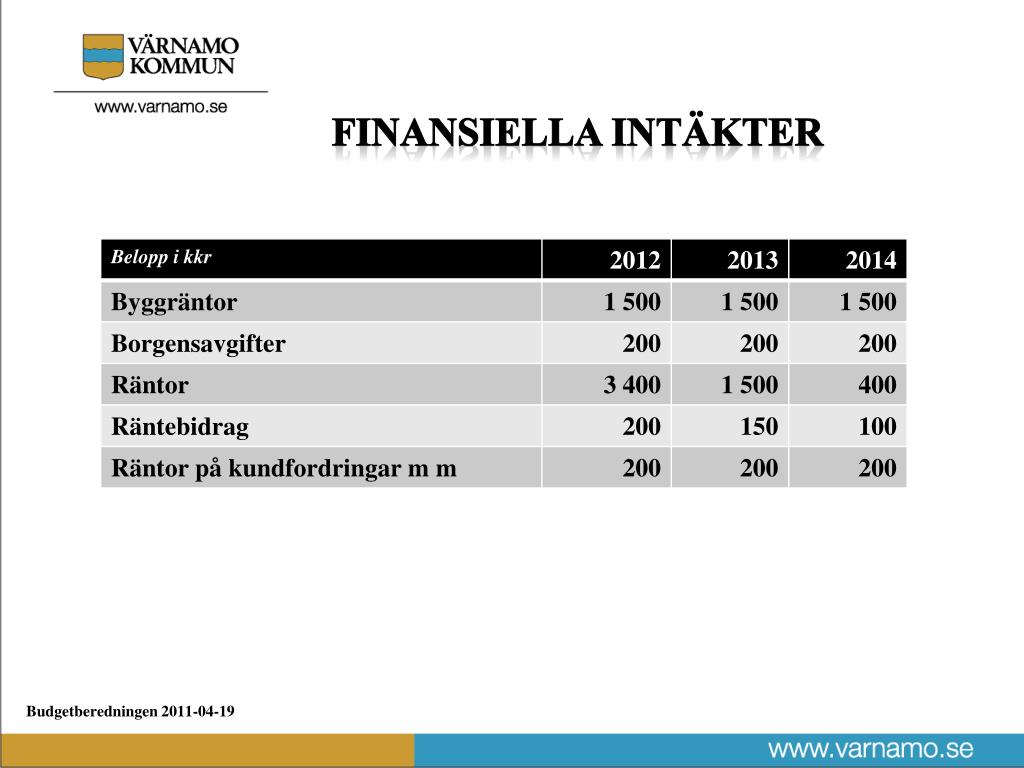 VÄRNAMO KOMMUN
www.varnamo.se

FINANSIELLA INTÄKTER

| Belopp i kkr | 2012 | 2013 | 2014 |
|---|---|---|---|
| Byggräntor | 1 500 | 1 500 | 1 500 |
| Borgensavgifter | 200 | 200 | 200 |
| Räntor | 3 400 | 1 500 | 400 |
| Räntebidrag | 200 | 150 | 100 |
| Räntor på kundfordringar m m | 200 | 200 | 200 |

Budgetberedningen 2011-04-19

www.varnamo.se